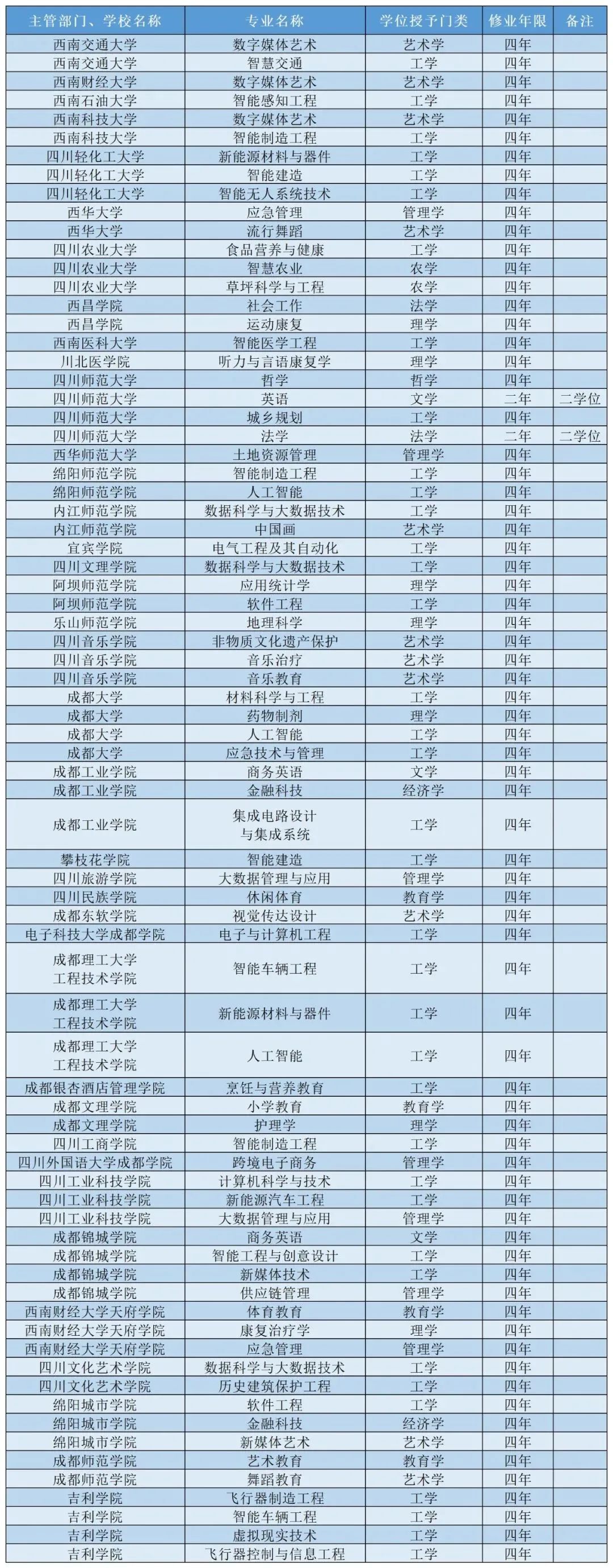 | 主管部门、学校名称 | 专业名称 | 学位授予门类 | 修业年限 | 备注 |
|---|---|---|---|---|
| 西南交通大学 | 数字媒体艺术 | 艺术学 | 四年 | |
| 西南交通大学 | 智慧交通 | 工学 | 四年 | |
| 西南财经大学 | 数字媒体艺术 | 艺术学 | 四年 | |
| 西南石油大学 | 智能感知工程 | 工学 | 四年 | |
| 西南科技大学 | 数字媒体艺术 | 艺术学 | 四年 | |
| 西南科技大学 | 智能制造工程 | 工学 | 四年 | |
| 四川轻化工大学 | 新能源材料与器件 | 工学 | 四年 | |
| 四川轻化工大学 | 智能建造 | 工学 | 四年 | |
| 四川轻化工大学 | 智能无人系统技术 | 工学 | 四年 | |
| 西华大学 | 应急管理 | 管理学 | 四年 | |
| 西华大学 | 流行舞蹈 | 艺术学 | 四年 | |
| 四川农业大学 | 食品营养与健康 | 工学 | 四年 | |
| 四川农业大学 | 智慧农业 | 农学 | 四年 | |
| 四川农业大学 | 草坪科学与工程 | 农学 | 四年 | |
| 西昌学院 | 社会工作 | 法学 | 四年 | |
| 西昌学院 | 运动康复 | 理学 | 四年 | |
| 西南医科大学 | 智能医学工程 | 工学 | 四年 | |
| 川北医学院 | 听力与言语康复学 | 理学 | 四年 | |
| 四川师范大学 | 哲学 | 哲学 | 四年 | |
| 四川师范大学 | 英语 | 文学 | 二年 | 二学位 |
| 四川师范大学 | 城乡规划 | 工学 | 四年 | |
| 四川师范大学 | 法学 | 法学 | 二年 | 二学位 |
| 西华师范大学 | 土地资源管理 | 管理学 | 四年 | |
| 绵阳师范学院 | 智能制造工程 | 工学 | 四年 | |
| 绵阳师范学院 | 人工智能 | 工学 | 四年 | |
| 内江师范学院 | 数据科学与大数据技术 | 工学 | 四年 | |
| 内江师范学院 | 中国画 | 艺术学 | 四年 | |
| 宜宾学院 | 电气工程及其自动化 | 工学 | 四年 | |
| 四川文理学院 | 数据科学与大数据技术 | 工学 | 四年 | |
| 阿坝师范学院 | 应用统计学 | 理学 | 四年 | |
| 阿坝师范学院 | 软件工程 | 工学 | 四年 | |
| 乐山师范学院 | 地理科学 | 理学 | 四年 | |
| 四川音乐学院 | 非物质文化遗产保护 | 艺术学 | 四年 | |
| 四川音乐学院 | 音乐治疗 | 艺术学 | 四年 | |
| 四川音乐学院 | 音乐教育 | 艺术学 | 四年 | |
| 成都大学 | 材料科学与工程 | 工学 | 四年 | |
| 成都大学 | 药物制剂 | 理学 | 四年 | |
| 成都大学 | 人工智能 | 工学 | 四年 | |
| 成都大学 | 应急技术与管理 | 工学 | 四年 | |
| 成都工业学院 | 商务英语 | 文学 | 四年 | |
| 成都工业学院 | 金融科技 | 经济学 | 四年 | |
| 成都工业学院 | 集成电路设计与集成系统 | 工学 | 四年 | |
| 攀枝花学院 | 智能建造 | 工学 | 四年 | |
| 四川旅游学院 | 大数据管理与应用 | 管理学 | 四年 | |
| 四川民族学院 | 休闲体育 | 教育学 | 四年 | |
| 成都东软学院 | 视觉传达设计 | 艺术学 | 四年 | |
| 电子科技大学成都学院 | 电子与计算机工程 | 工学 | 四年 | |
| 成都理工大学工程技术学院 | 智能车辆工程 | 工学 | 四年 | |
| 成都理工大学工程技术学院 | 新能源材料与器件 | 工学 | 四年 | |
| 成都理工大学工程技术学院 | 人工智能 | 工学 | 四年 | |
| 成都银杏酒店管理学院 | 烹饪与营养教育 | 工学 | 四年 | |
| 成都文理学院 | 小学教育 | 教育学 | 四年 | |
| 成都文理学院 | 护理学 | 理学 | 四年 | |
| 四川工商学院 | 智能制造工程 | 工学 | 四年 | |
| 四川外国语大学成都学院 | 跨境电子商务 | 管理学 | 四年 | |
| 四川工业科技学院 | 计算机科学与技术 | 工学 | 四年 | |
| 四川工业科技学院 | 新能源汽车工程 | 工学 | 四年 | |
| 四川工业科技学院 | 大数据管理与应用 | 管理学 | 四年 | |
| 成都锦城学院 | 商务英语 | 文学 | 四年 | |
| 成都锦城学院 | 智能工程与创意设计 | 工学 | 四年 | |
| 成都锦城学院 | 新媒体技术 | 工学 | 四年 | |
| 成都锦城学院 | 供应链管理 | 管理学 | 四年 | |
| 西南财经大学天府学院 | 体育教育 | 教育学 | 四年 | |
| 西南财经大学天府学院 | 康复治疗学 | 理学 | 四年 | |
| 西南财经大学天府学院 | 应急管理 | 管理学 | 四年 | |
| 四川文化艺术学院 | 数据科学与大数据技术 | 工学 | 四年 | |
| 四川文化艺术学院 | 历史建筑保护工程 | 工学 | 四年 | |
| 绵阳城市学院 | 软件工程 | 工学 | 四年 | |
| 绵阳城市学院 | 金融科技 | 经济学 | 四年 | |
| 绵阳城市学院 | 新媒体艺术 | 艺术学 | 四年 | |
| 成都师范学院 | 艺术教育 | 教育学 | 四年 | |
| 成都师范学院 | 舞蹈教育 | 艺术学 | 四年 | |
| 吉利学院 | 飞行器制造工程 | 工学 | 四年 | |
| 吉利学院 | 智能车辆工程 | 工学 | 四年 | |
| 吉利学院 | 虚拟现实技术 | 工学 | 四年 | |
| 吉利学院 | 飞行器控制与信息工程 | 工学 | 四年 | |